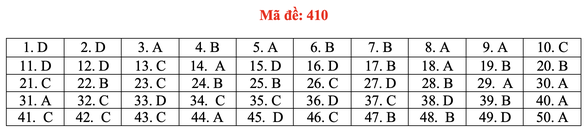 Mã đề: 410

| 1. D | 2. D | 3. A | 4. B | 5. A | 6. B | 7. B | 8. A | 9. A | 10. C |
|---|---|---|---|---|---|---|---|---|---|
| 11. D | 12. D | 13. C | 14. A | 15. D | 16. D | 17. B | 18. A | 19. B | 20. B |
| 21. C | 22. B | 23. C | 24. B | 25. B | 26. C | 27. D | 28. B | 29. A | 30. A |
| 31. A | 32. C | 33. D | 34. C | 35. C | 36. D | 37. C | 38. D | 39. B | 40. A |
| 41. C | 42. C | 43. C | 44. A | 45. D | 46. C | 47. B | 48. B | 49. D | 50. A |